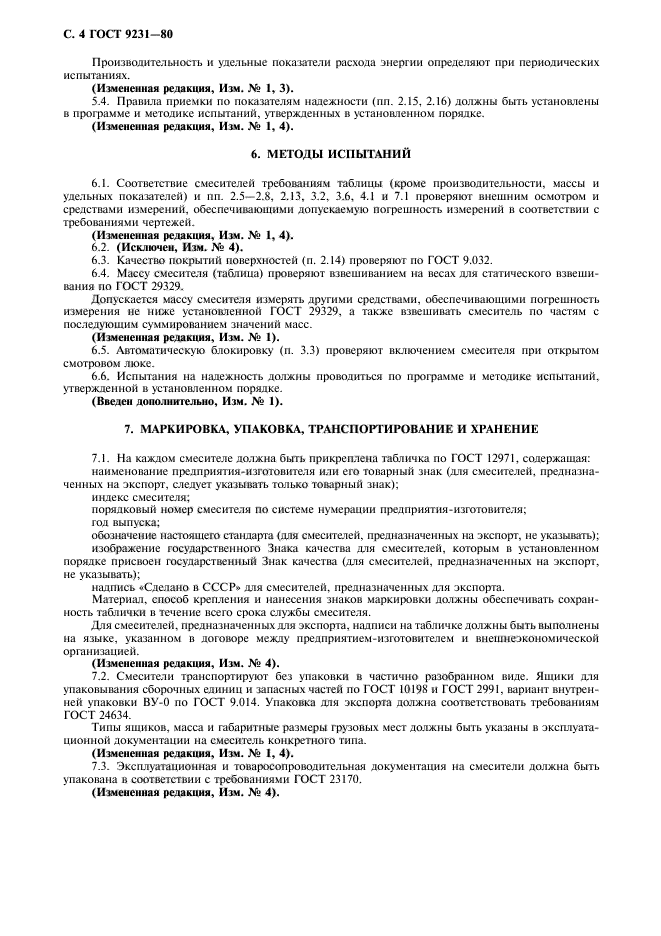 С. 4 ГОСТ 9231—80

Производительность и удельные показатели расхода энергии определяют при периодических испытаниях.

(Измененная редакция, Изм. № 1, 3).

5.4. Правила приемки по показателям надежности (пп. 2.15, 2.16) должны быть установлены в программе и методике испытаний, утвержденных в установленном порядке.

(Измененная редакция, Изм. № 1, 4).

6. МЕТОДЫ ИСПЫТАНИЙ

6.1. Соответствие смесителей требованиям таблицы (кроме производительности, массы и удельных показателей) и пп. 2.5—2.8, 2.13, 3.2, 3.6, 4.1 и 7.1 проверяют внешним осмотром и средствами измерений, обеспечивающими допускаемую погрешность измерений в соответствии с требованиями чертежей.

(Измененная редакция, Изм. № 1, 4).

6.2. (Исключен, Изм. № 4).

6.3. Качество покрытий поверхностей (п. 2.14) проверяют по ГОСТ 9.032.

6.4. Массу смесителя (таблица) проверяют взвешиванием на весах для статического взвешивания по ГОСТ 29329.

Допускается массу смесителя измерять другими средствами, обеспечивающими погрешность измерения не ниже установленной ГОСТ 29329, а также взвешивать смеситель по частям с последующим суммированием значений масс.

(Измененная редакция, Изм. № 1).

6.5. Автоматическую блокировку (п. 3.3) проверяют включением смесителя при открытом смотровом люке.

6.6. Испытания на надежность должны проводиться по программе и методике испытаний, утвержденной в установленном порядке.

(Введен дополнительно, Изм. № 1).

7. МАРКИРОВКА, УПАКОВКА, ТРАНСПОРТИРОВАНИЕ И ХРАНЕНИЕ

7.1. На каждом смесителе должна быть прикреплена табличка по ГОСТ 12971, содержащая:

наименование предприятия-изготовителя или его товарный знак (для смесителей, предназначенных на экспорт, следует указывать только товарный знак);

индекс смесителя;

порядковый номер смесителя по системе нумерации предприятия-изготовителя;

год выпуска;

обозначение настоящего стандарта (для смесителей, предназначенных на экспорт, не указывать);

изображение государственного Знака качества для смесителей, которым в установленном порядке присвоен государственный Знак качества (для смесителей, предназначенных на экспорт, не указывать);

надпись «Сделано в СССР» для смесителей, предназначенных для экспорта.

Материал, способ крепления и нанесения знаков маркировки должны обеспечивать сохранность таблички в течение всего срока службы смесителя.

Для смесителей, предназначенных для экспорта, надписи на табличке должны быть выполнены на языке, указанном в договоре между предприятием-изготовителем и внешнеэкономической организацией.

(Измененная редакция, Изм. № 4).

7.2. Смесители транспортируют без упаковки в частично разобранном виде. Ящики для упаковывания сборочных единиц и запасных частей по ГОСТ 10198 и ГОСТ 2991, вариант внутренней упаковки ВУ-0 по ГОСТ 9.014. Упаковка для экспорта должна соответствовать требованиям ГОСТ 24634.

Типы ящиков, масса и габаритные размеры грузовых мест должны быть указаны в эксплуатационной документации на смеситель конкретного типа.

(Измененная редакция, Изм. № 1, 4).

7.3. Эксплуатационная и товаросопроводительная документация на смесители должна быть упакована в соответствии с требованиями ГОСТ 23170.

(Измененная редакция, Изм. № 4).